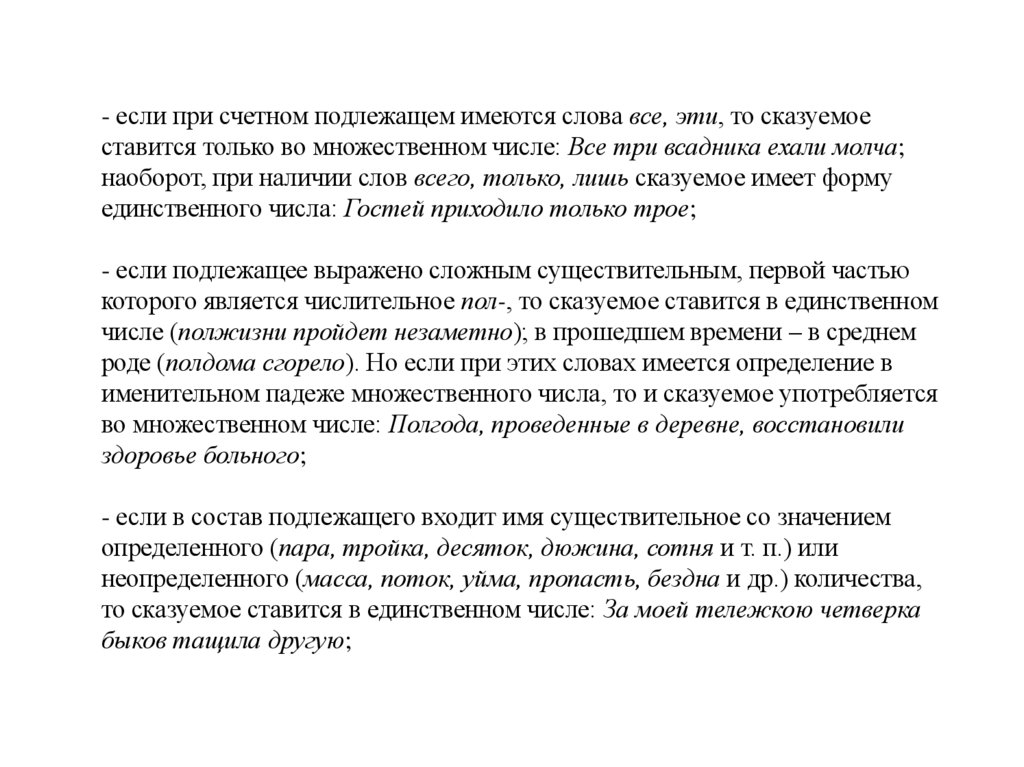 - если при счетном подлежащем имеются слова все, эти, то сказуемое ставится только во множественном числе: Все три всадника ехали молча; наоборот, при наличии слов всего, только, лишь сказуемое имеет форму единственного числа: Гостей приходило только трое;

- если подлежащее выражено сложным существительным, первой частью которого является числительное пол-, то сказуемое ставится в единственном числе (полжизни пройдет незаметно); в прошедшем времени – в среднем роде (полдома сгорело). Но если при этих словах имеется определение в именительном падеже множественного числа, то и сказуемое употребляется во множественном числе: Полгода, проведенные в деревне, восстановили здоровье больного;

- если в состав подлежащего входит имя существительное со значением определенного (пара, тройка, десяток, дюжина, сотня и т. п.) или неопределенного (масса, поток, уйма, пропасть, бездна и др.) количества, то сказуемое ставится в единственном числе: За моей тележкою четверка быков тащила другую;